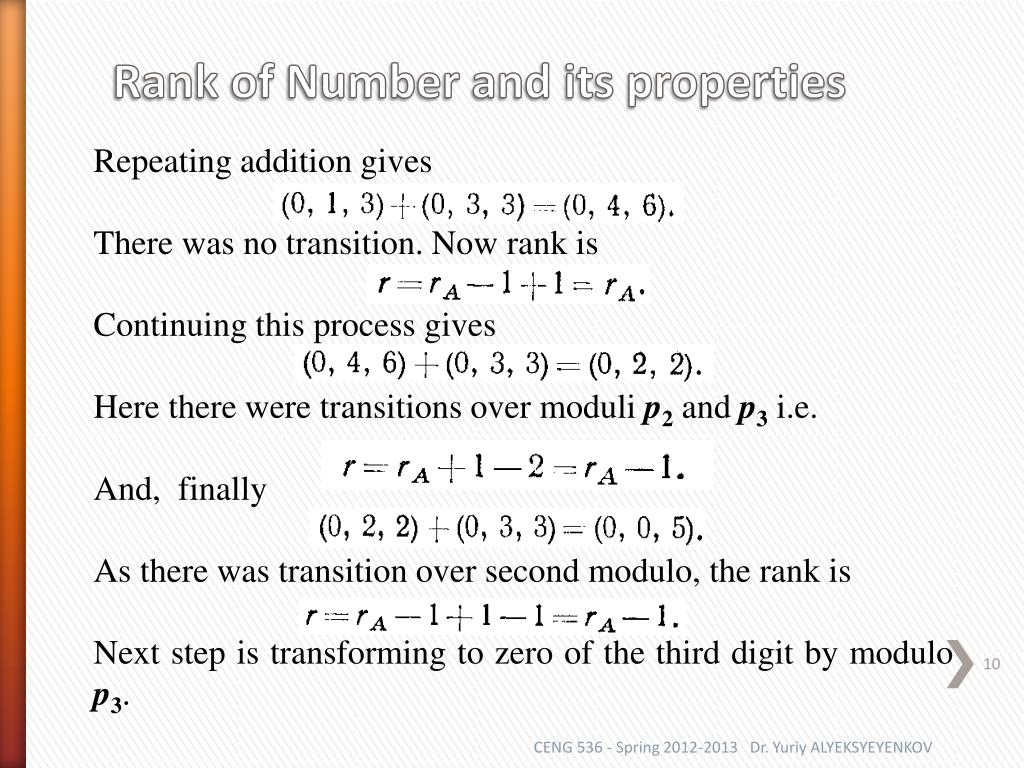 Rank of Number and its properties

Repeating addition gives

$(0, 1, 3) + (0, 3, 3) = (0, 4, 6).$

There was no transition. Now rank is

$r = r_A - 1 + 1 = r_A.$

Continuing this process gives

$(0, 4, 6) + (0, 3, 3) = (0, 2, 2).$

Here there were transitions over moduli $p_2$ and $p_3$ i.e.

$r = r_A + 1 - 2 = r_A - 1.$

And, finally

$(0, 2, 2) + (0, 3, 3) = (0, 0, 5).$

As there was transition over second modulo, the rank is

$r = r_A - 1 + 1 - 1 = r_A - 1.$

Next step is transforming to zero of the third digit by modulo $p_3$.

10

CENG 536 - Spring 2012-2013 Dr. Yuriy ALYEKSYEYENKOV